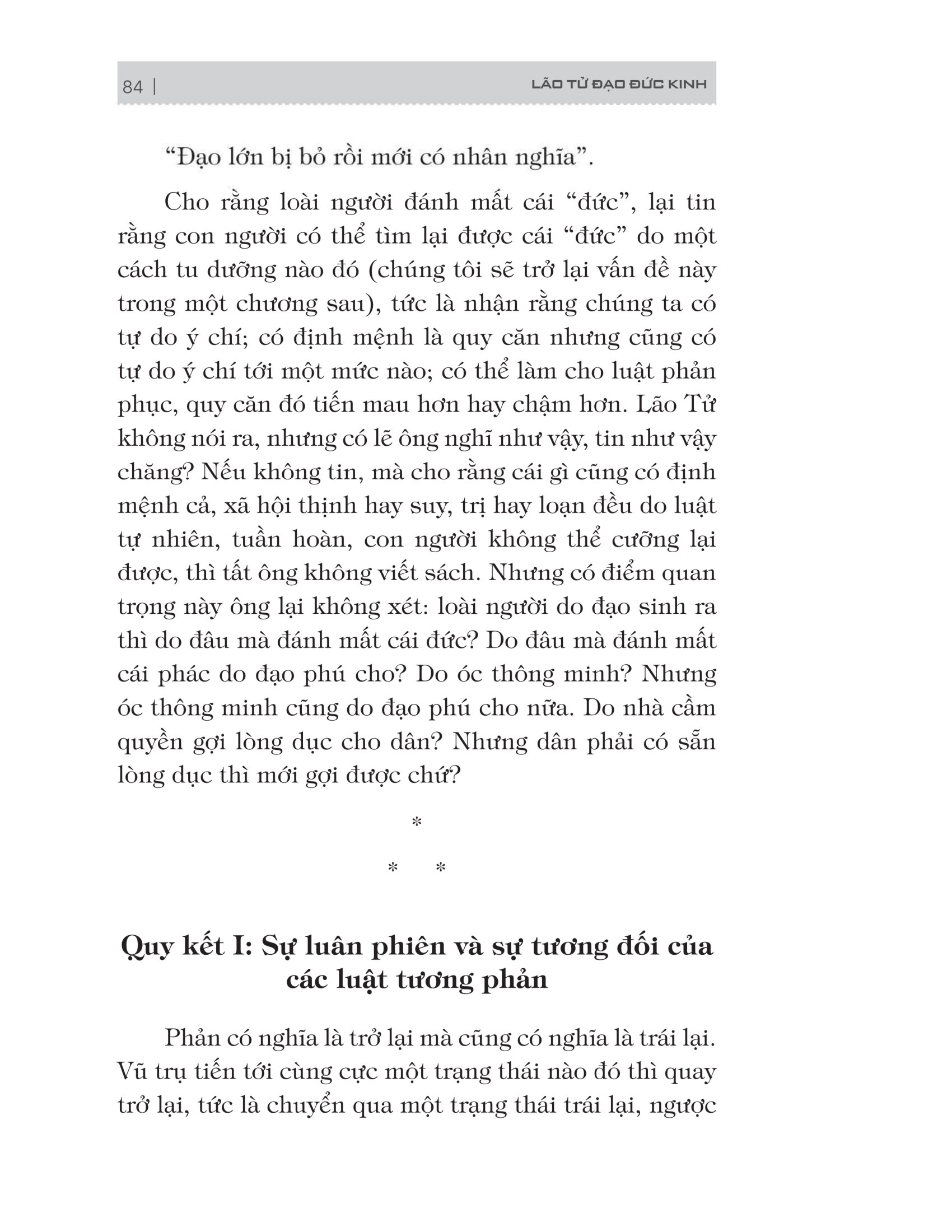 84 | LÃO TỬ ĐẠO ĐỨC KINH

“Đạo lớn bị bỏ rồi mới có nhân nghĩa”.

Cho rằng loài người đánh mất cái “đức”, lại tin rằng con người có thể tìm lại được cái “đức” do một cách tu dưỡng nào đó (chúng tôi sẽ trở lại vấn đề này trong một chương sau), tức là nhận rằng chúng ta có tự do ý chí; có định mệnh là quy căn nhưng cũng có tự do ý chí tới một mức nào; có thể làm cho luật phản phục, quy căn đó tiến mau hơn hay chậm hơn. Lão Tử không nói ra, nhưng có lẽ ông nghĩ như vậy, tin như vậy chăng? Nếu không tin, mà cho rằng cái gì cũng có định mệnh cả, xã hội thịnh hay suy, trị hay loạn đều do luật tự nhiên, tuần hoàn, con người không thể cưỡng lại được, thì tất ông không viết sách. Nhưng có điểm quan trọng này ông lại không xét: loài người do đạo sinh ra thì do đâu mà đánh mất cái đức? Do đâu mà đánh mất cái phác do đạo phú cho? Do óc thông minh? Nhưng óc thông minh cũng do đạo phú cho nữa. Do nhà cầm quyền gợi lòng dục cho dân? Nhưng dân phải có sẵn lòng dục thì mới gợi được chứ?

*

* *

Quy kết I: Sự luân phiên và sự tương đối của các luật tương phản

Phản có nghĩa là trở lại mà cũng có nghĩa là trái lại. Vũ trụ tiến tới cùng cực một trạng thái nào đó thì quay trở lại, tức là chuyển qua một trạng thái trái lại, ngược